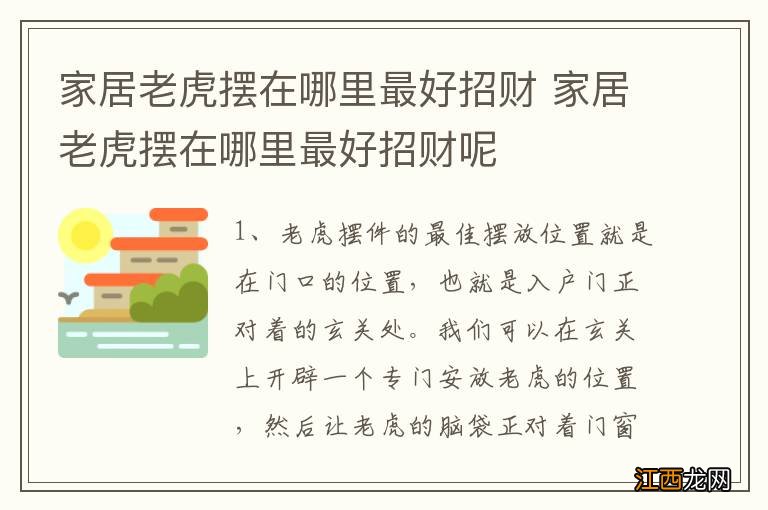 家居老虎摆在哪里最好招财 家居老虎摆在哪里最好招财呢

1、老虎摆件的最佳摆放位置就是在门口的位置，也就是入户门正对着的玄关处。我们可以在玄关上开辟一个专门安放老虎的位置，然后让老虎的脑袋正对着门窗

江西龙网